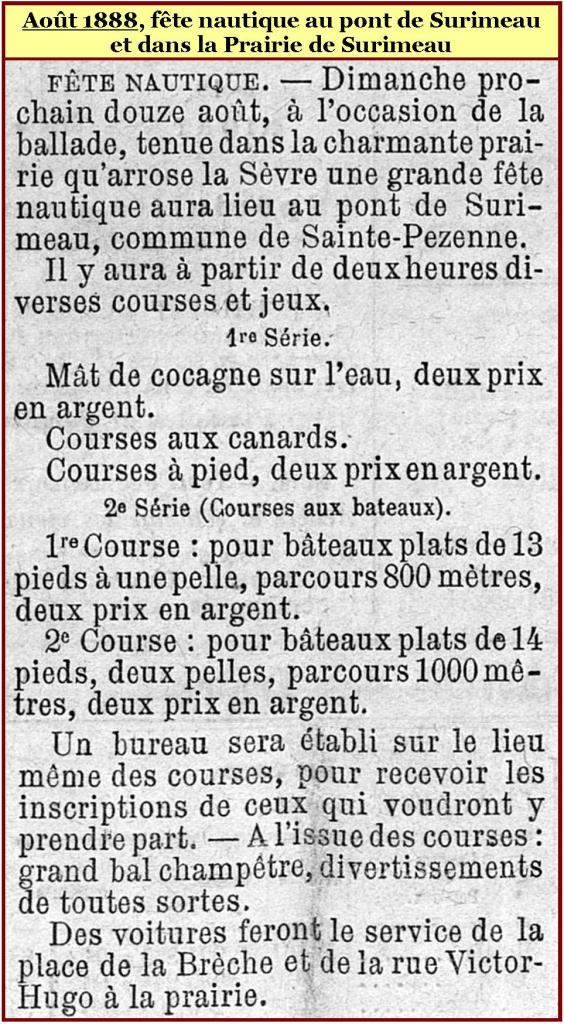 Août 1888, fête nautique au pont de Surimeau et dans la Prairie de Surimeau

FÊTE NAUTIQUE. — Dimanche prochain douze août, à l'occasion de la ballade, tenue dans la charmante prairie qu'arrose la Sèvre une grande fête nautique aura lieu au pont de Surimeau, commune de Sainte-Pezenne.

Il y aura à partir de deux heures diverses courses et jeux.

1re Série.

Mât de cocagne sur l'eau, deux prix en argent.

Courses aux canards.

Courses à pied, deux prix en argent.

2e Série (Courses aux bateaux).

1re Course : pour bâteaux plats de 13 pieds à une pelle, parcours 800 mètres, deux prix en argent.

2e Course : pour bâteaux plats de 14 pieds, deux pelles, parcours 1000 mètres, deux prix en argent.

Un bureau sera établi sur le lieu même des courses, pour recevoir les inscriptions de ceux qui voudront y prendre part. — A l'issue des courses : grand bal champêtre, divertissements de toutes sortes.

Des voitures feront le service de la place de la Brèche et de la rue Victor-Hugo à la prairie.